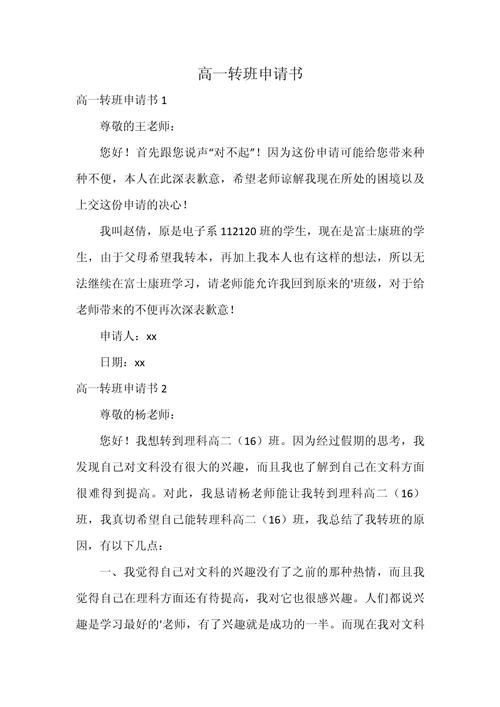 高一转班申请书

高一转班申请书 1

尊敬的王老师：

您好！首先跟您说声“对不起”！因为这份申请可能给您带来种种不便，本人在此深表歉意，希望老师谅解我现在所处的困境以及上交这份申请的决心！

我叫赵倩，原是电子系 112120 班的学生，现在是富士康班的学生，由于父母希望我转本，再加上我本人也有这样的想法，所以无法继续在富士康班学习，请老师能允许我回到原来的'班级，对于给老师带来的不便再次深表歉意！

申请人：xx

日期：xx

高一转班申请书 2

尊敬的杨老师：

您好！我想转到理科高二（16）班。因为经过假期的思考，我发现自己对文科没有很大的兴趣，而且我也了解到自己在文科方面很难得到提高。对此，我恳请杨老师能让我转到理科高二（16）班，我真切希望自己能转理科高二（16）班，我总结了我转班的原因，有以下几点：

一、我觉得自己对文科的兴趣没有了之前的那种热情，而且我觉得自己在理科方面还有待提高，我对它也很感兴趣。人们都说兴趣是学习最好的'老师，有了兴趣就是成功的一半。而现在我对文科